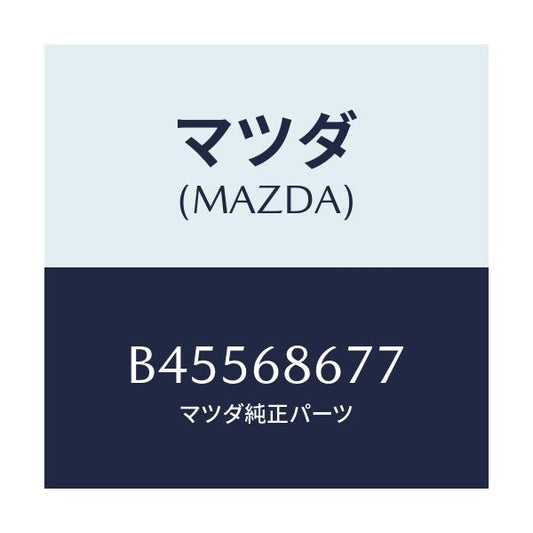 マツダ
(MAZDA)

B45568677
マツダ純正パーツ